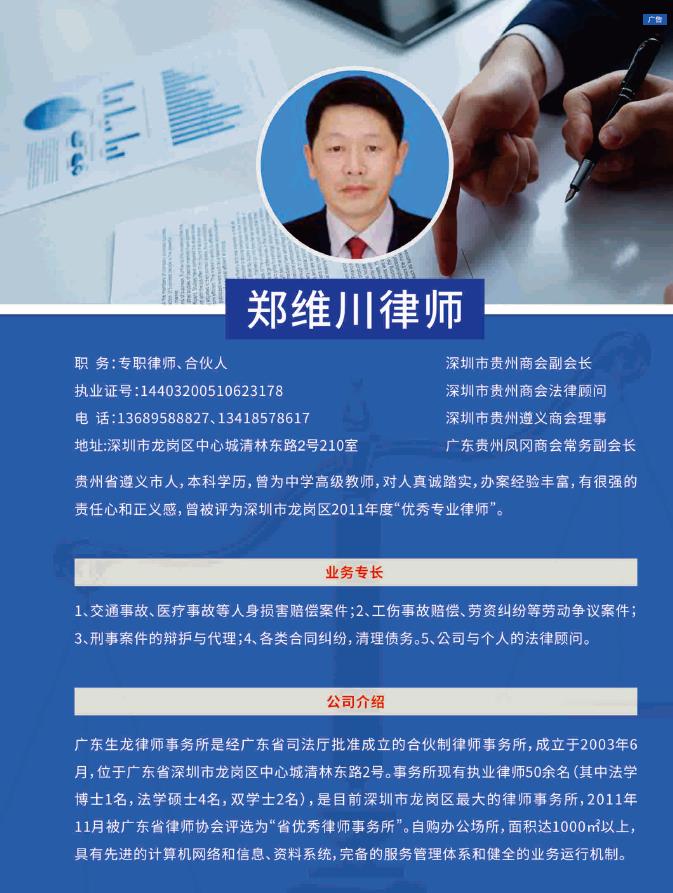 广告

郑维川律师

职 务：专职律师、合伙人
执业证号：14403200510623178
电 话：13689588827、13418578617
地址：深圳市龙岗区中心城清林东路2号210室

深圳市贵州商会副会长
深圳市贵州商会法律顾问
深圳市贵州遵义商会理事
广东贵州凤冈商会常务副会长

贵州省遵义市人，本科学历，曾为中学高级教师，对人真诚踏实，办案经验丰富，有很强的责任心和正义感，曾被评为深圳市龙岗区2011年度“优秀专业律师”。

业务专长

1、交通事故、医疗事故等人身损害赔偿案件；2、工伤事故赔偿、劳资纠纷等劳动争议案件；3、刑事案件的辩护与代理；4、各类合同纠纷，清理债务。5、公司与个人的法律顾问。

公司介绍

广东生龙律师事务所是经广东省司法厅批准成立的合伙制律师事务所，成立于2003年6月，位于广东省深圳市龙岗区中心城清林东路2号。事务所现有执业律师50余名（其中法学博士1名，法学硕士4名，双学士2名），是目前深圳市龙岗区最大的律师事务所，2011年11月被广东省律师协会评选为“省优秀律师事务所”。自购办公场所，面积达1000㎡以上，具有先进的计算机网络和信息、资料系统，完备的服务管理体系和健全的业务运行机制。